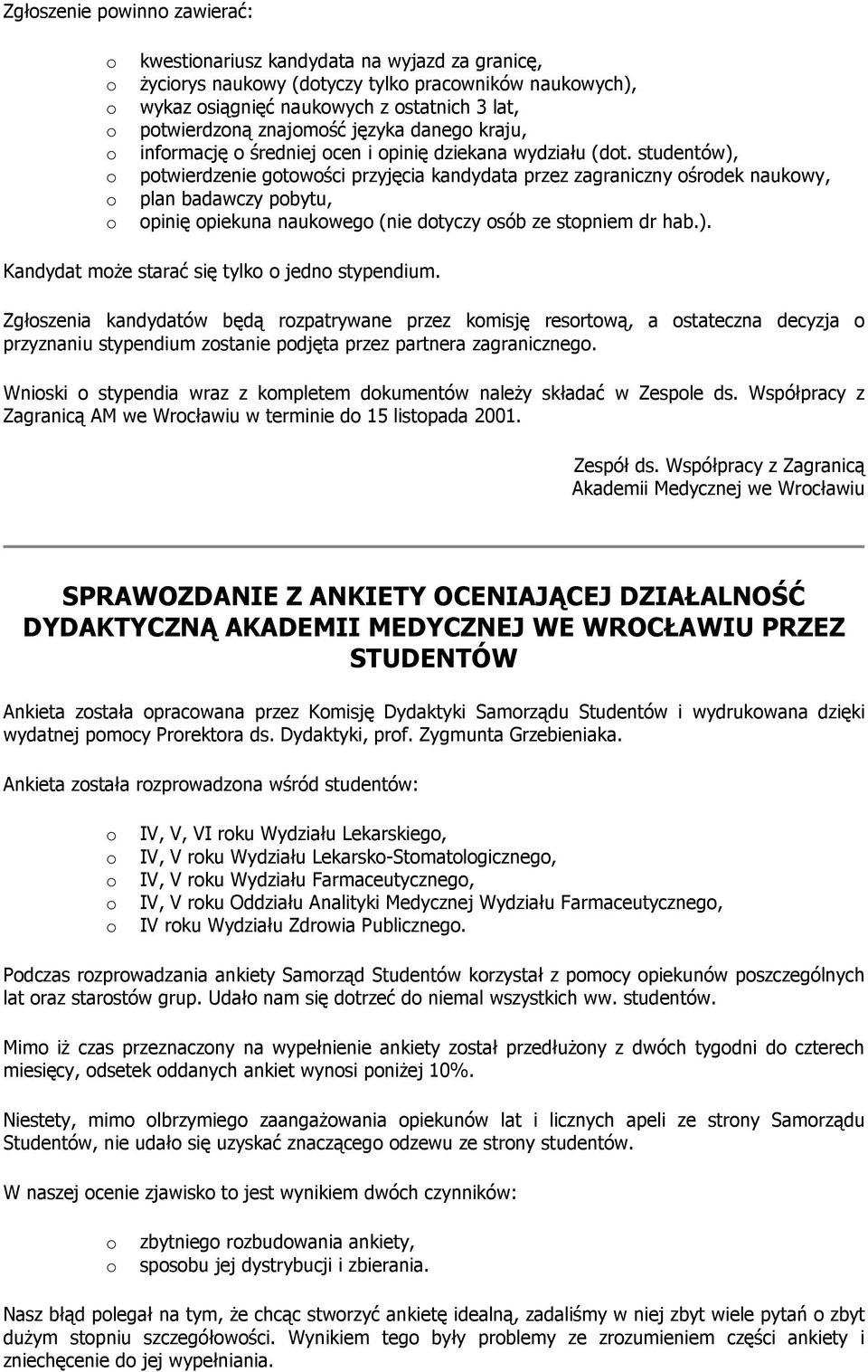 Zgłoszenie powinno zawierać:

o kwestionariusz kandydata na wyjazd za granicę,
o życiorys naukowy (dotyczy tylko pracowników naukowych),
o wykaz osiągnięć naukowych z ostatnich 3 lat,
o potwierdzoną znajomość języka danego kraju,
o informację o średniej ocen i opinię dziekana wydziału (dot. studentów),
o potwierdzenie gotowości przyjęcia kandydata przez zagraniczny ośrodek naukowy,
o plan badawczy pobytu,
o opinię opiekuna naukowego (nie dotyczy osób ze stopniem dr hab.).

Kandydat może starać się tylko o jedno stypendium.

Zgłoszenia kandydatów będą rozpatrywane przez komisję resortową, a ostateczna decyzja o przyznaniu stypendium zostanie podjęta przez partnera zagranicznego.

Wnioski o stypendia wraz z kompletem dokumentów należy składać w Zespole ds. Współpracy z Zagranicą AM we Wrocławiu w terminie do 15 listopada 2001.

Zespół ds. Współpracy z Zagranicą
Akademii Medycznej we Wrocławiu

SPRAWOZDANIE Z ANKIETY OCENIAJĄCEJ DZIAŁALNOŚĆ DYDAKTYCZNĄ AKADEMII MEDYCZNEJ WE WROCŁAWIU PRZEZ STUDENTÓW

Ankieta została opracowana przez Komisję Dydaktyki Samorządu Studentów i wydrukowana dzięki wydatnej pomocy Prorektora ds. Dydaktyki, prof. Zygmunta Grzebieniaka.

Ankieta została rozprowadzona wśród studentów:

o IV, V, VI roku Wydziału Lekarskiego,
o IV, V roku Wydziału Lekarsko-Stomatologicznego,
o IV, V roku Wydziału Farmaceutycznego,
o IV, V roku Oddziału Analityki Medycznej Wydziału Farmaceutycznego,
o IV roku Wydziału Zdrowia Publicznego.

Podczas rozprowadzania ankiety Samorząd Studentów korzystał z pomocy opiekunów poszczególnych lat oraz starostów grup. Udało nam się dotrzeć do niemal wszystkich ww. studentów.

Mimo iż czas przeznaczony na wypełnienie ankiety został przedłużony z dwóch tygodni do czterech miesięcy, odsetek oddanych ankiet wynosi poniżej 10%.

Niestety, mimo olbrzymiego zaangażowania opiekunów lat i licznych apeli ze strony Samorządu Studentów, nie udało się uzyskać znaczącego odzewu ze strony studentów.

W naszej ocenie zjawisko to jest wynikiem dwóch czynników:

o zbytniego rozbudowania ankiety,
o sposobu jej dystrybucji i zbierania.

Nasz błąd polegał na tym, że chcąc stworzyć ankietę idealną, zadaliśmy w niej zbyt wiele pytań o zbyt dużym stopniu szczegółowości. Wynikiem tego były problemy ze zrozumieniem części ankiety i zniechęcenie do jej wypełniania.